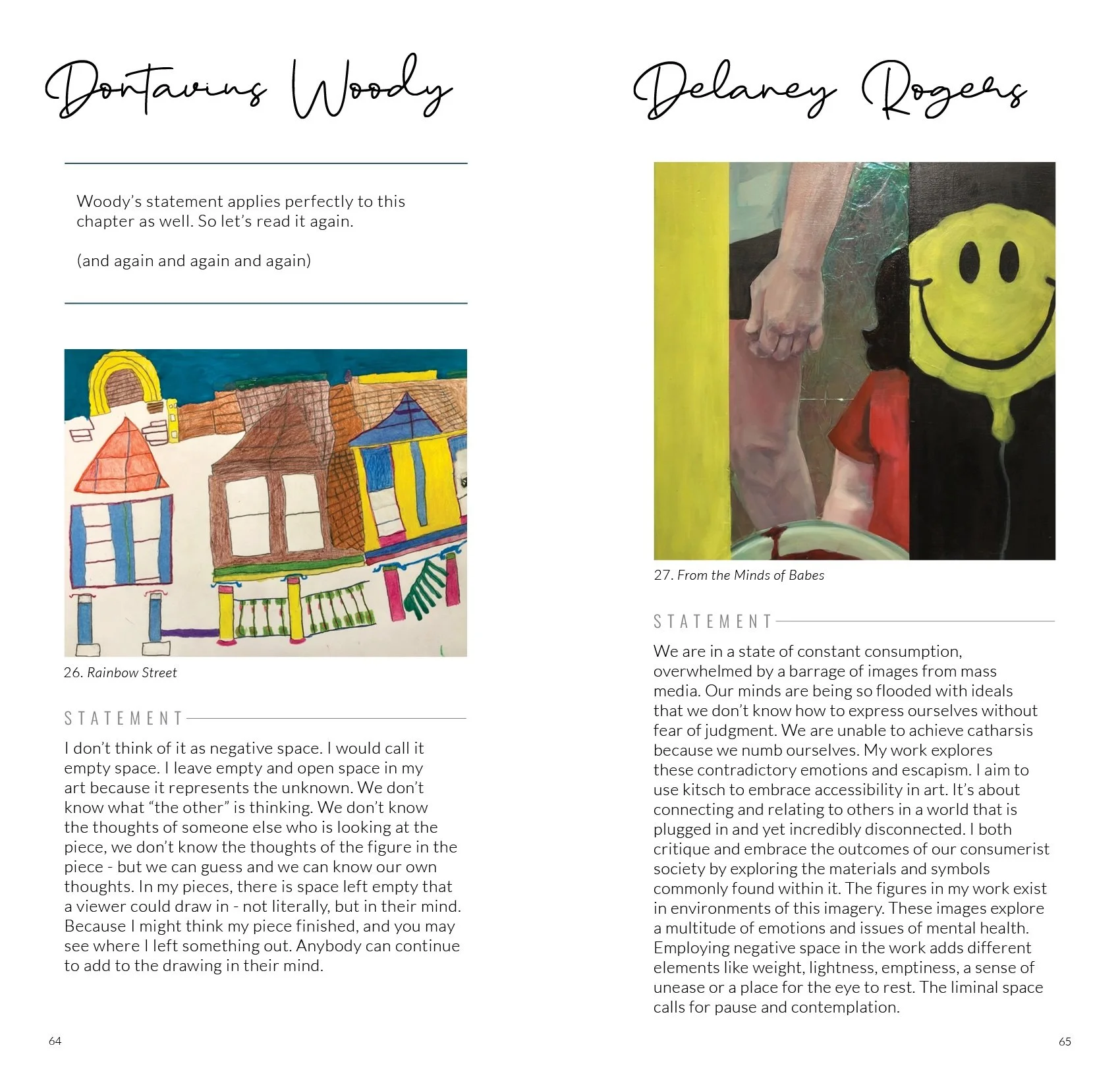 Dontavius Woody

Woody's statement applies perfectly to this chapter as well. So let's read it again.

(and again and again and again)

26. Rainbow Street

STATEMENT

I don't think of it as negative space. I would call it empty space. I leave empty and open space in my art because it represents the unknown. We don't know what "the other" is thinking. We don't know the thoughts of someone else who is looking at the piece, we don't know the thoughts of the figure in the piece - but we can guess and we can know our own thoughts. In my pieces, there is space left empty that a viewer could draw in - not literally, but in their mind. Because I might think my piece finished, and you may see where I left something out. Anybody can continue to add to the drawing in their mind.

64

Delaney Rogers

27. From the Minds of Babes

STATEMENT

We are in a state of constant consumption, overwhelmed by a barrage of images from mass media. Our minds are being so flooded with ideals that we don't know how to express ourselves without fear of judgment. We are unable to achieve catharsis because we numb ourselves. My work explores these contradictory emotions and escapism. I aim to use kitsch to embrace accessibility in art. It's about connecting and relating to others in a world that is plugged in and yet incredibly disconnected. I both critique and embrace the outcomes of our consumerist society by exploring the materials and symbols commonly found within it. The figures in my work exist in environments of this imagery. These images explore a multitude of emotions and issues of mental health. Employing negative space in the work adds different elements like weight, lightness, emptiness, a sense of unease or a place for the eye to rest. The liminal space calls for pause and contemplation.

65